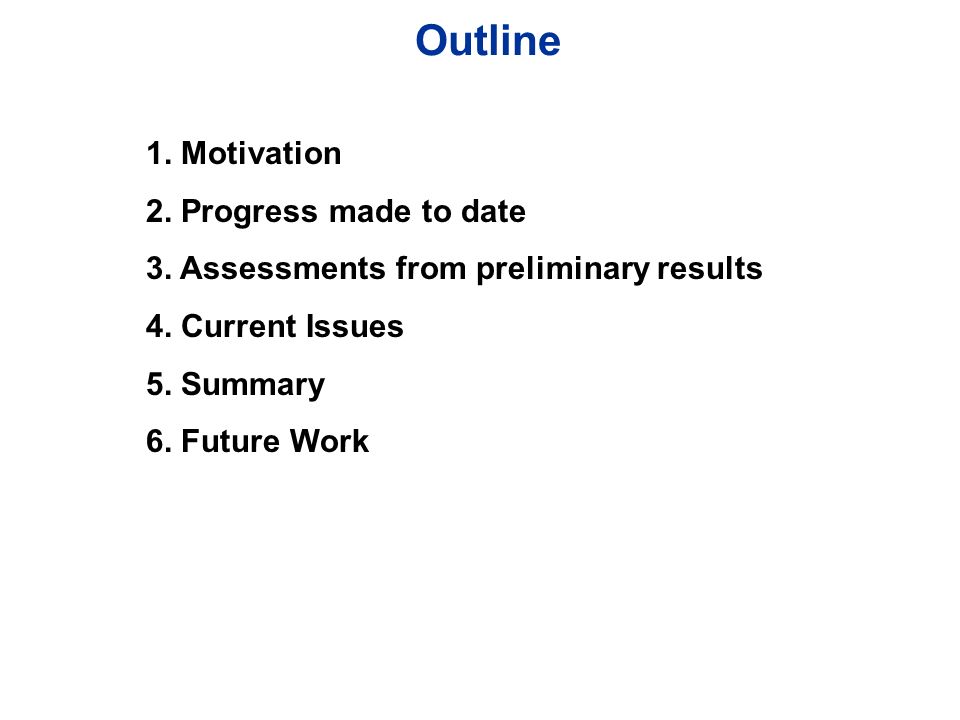 Outline

1. Motivation
2. Progress made to date
3. Assessments from preliminary results
4. Current Issues
5. Summary
6. Future Work